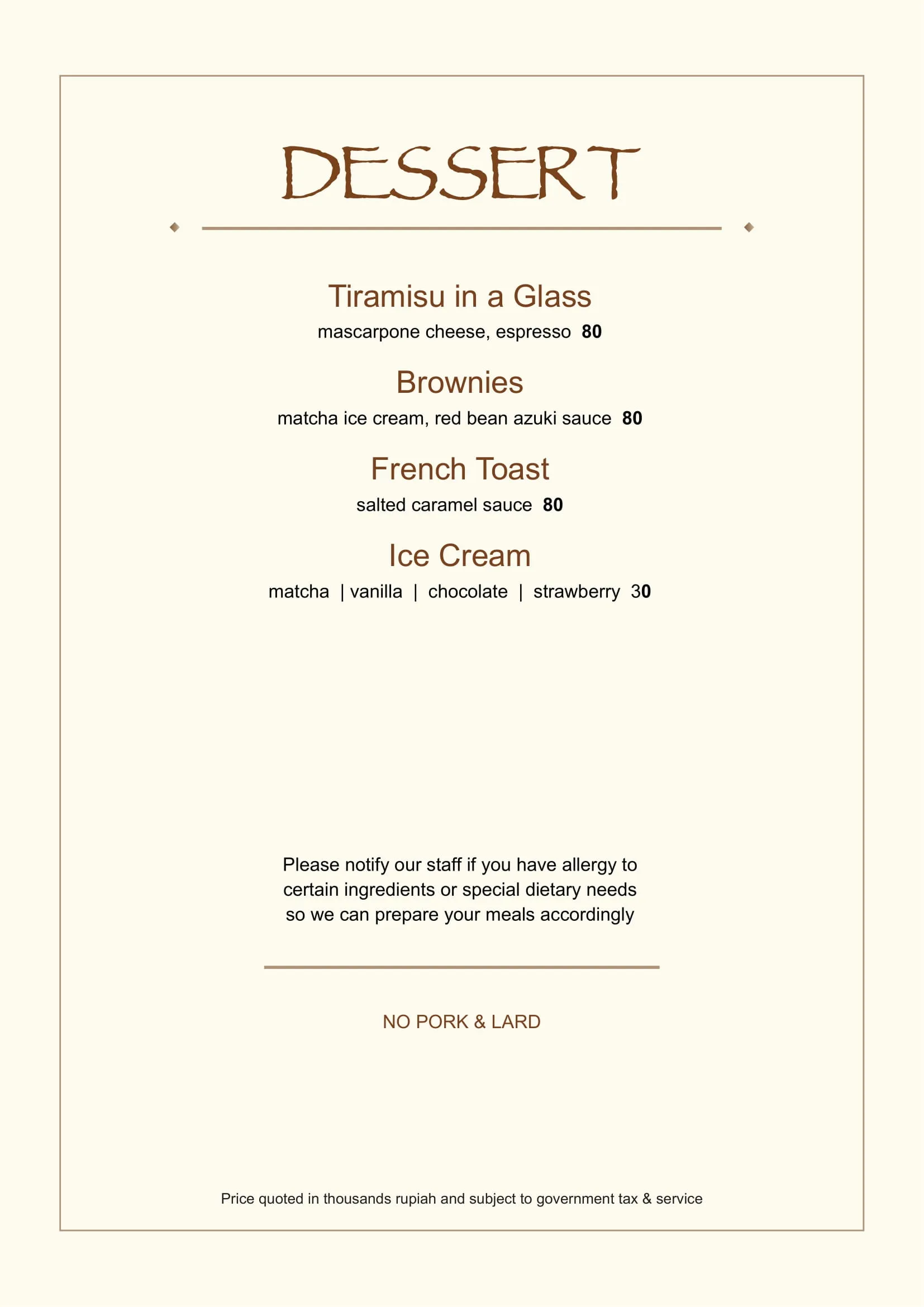 DESSERT

Tiramisu in a Glass
mascarpone cheese, espresso 80

Brownies
matcha ice cream, red bean azuki sauce 80

French Toast
salted caramel sauce 80

Ice Cream
matcha | vanilla | chocolate | strawberry 30

Please notify our staff if you have allergy to certain ingredients or special dietary needs so we can prepare your meals accordingly

NO PORK & LARD

Price quoted in thousands rupiah and subject to government tax & service